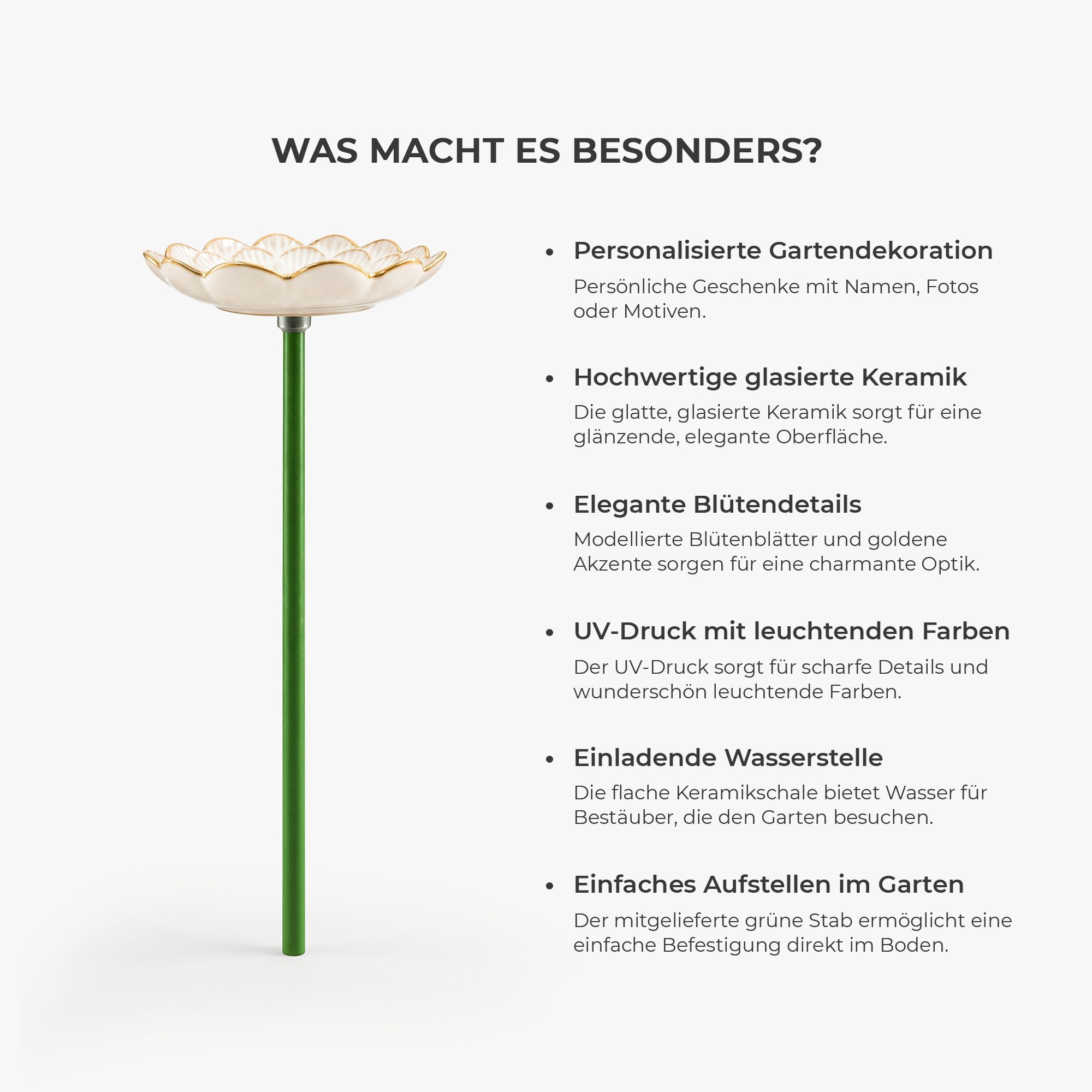 WAS MACHT ES BESONDERS?

• Personalisierte Gartendekoration

Persönliche Geschenke mit Namen, Fotos oder Motiven.

• Hochwertige glasierte Keramik

Die glatte, glasierte Keramik sorgt für eine glänzende, elegante Oberfläche.

• Elegante Blütendetails

Modellierte Blütenblätter und goldene Akzente sorgen für eine charmante Optik.

• UV-Druck mit leuchtenden Farben

Der UV-Druck sorgt für scharfe Details und wunderschön leuchtende Farben.

• Einladende Wasserstelle

Die flache Keramikschale bietet Wasser für Bestäuber, die den Garten besuchen.

• Einfaches Aufstellen im Garten

Der mitgelieferte grüne Stab ermöglicht eine einfache Befestigung direkt im Boden.